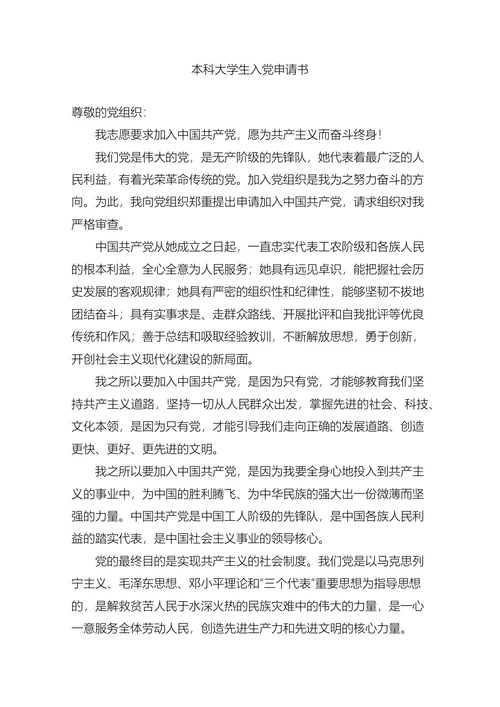 本科大学生入党申请书

尊敬的党组织：

我志愿要求加入中国共产党，愿为共产主义而奋斗终身！

我们党是伟大的党，是无产阶级的先锋队，她代表着最广泛的人民利益，有着光荣革命传统的党。加入党组织是我为之努力奋斗的方向。为此，我向党组织郑重提出申请加入中国共产党，请求组织对我严格审查。

中国共产党从她成立之日起，一直忠实代表工农阶级和各族人民的根本利益，全心全意为人民服务；她具有远见卓识，能把握社会历史发展的客观规律；她具有严密的组织性和纪律性，能够坚韧不拔地团结奋斗；具有实事求是、走群众路线、开展批评和自我批评等优良传统和作风；善于总结和吸取经验教训，不断解放思想，勇于创新，开创社会主义现代化建设的新局面。

我之所以要加入中国共产党，是因为只有党，才能够教育我们坚持共产主义道路，坚持一切从人民群众出发，掌握先进的社会、科技、文化本领，是因为只有党，才能引导我们走向正确的发展道路、创造更快、更好、更先进的文明。

我之所以要加入中国共产党，是因为我要全身心地投入到共产主义的事业中，为中国的胜利腾飞、为中华民族的强大出一份微薄而坚强的力量。中国共产党是中国工人阶级的先锋队，是中国各族人民利益的踏实代表，是中国社会主义事业的领导核心。

党的最终目的是实现共产主义的社会制度。我们党是以马克思列宁主义、毛泽东思想、邓小平理论和“三个代表”重要思想为指导思想的，是解救贫苦人民于水深火热的民族灾难中的伟大的力量，是一心一意服务全体劳动人民，创造先进生产力和先进文明的核心力量。